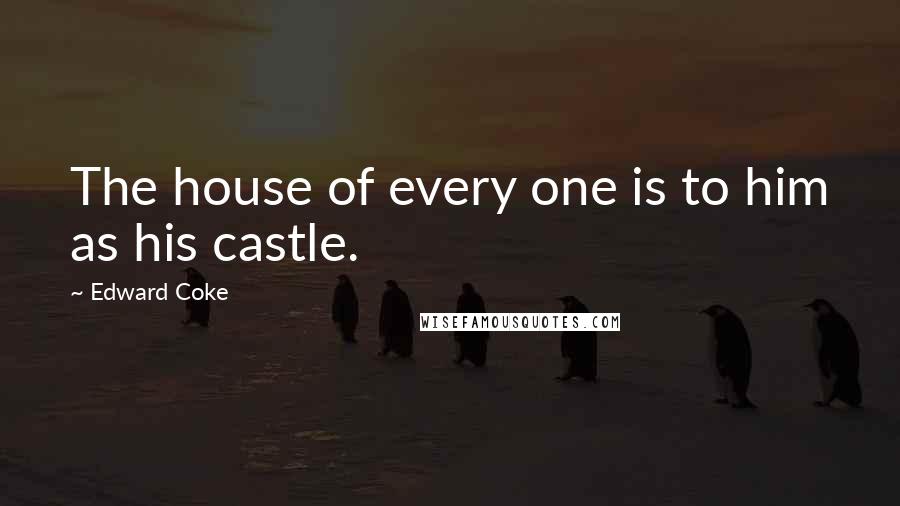 The house of every one is to him as his castle.

~ Edward Coke

WISEFAMOUSQUOTES.COM